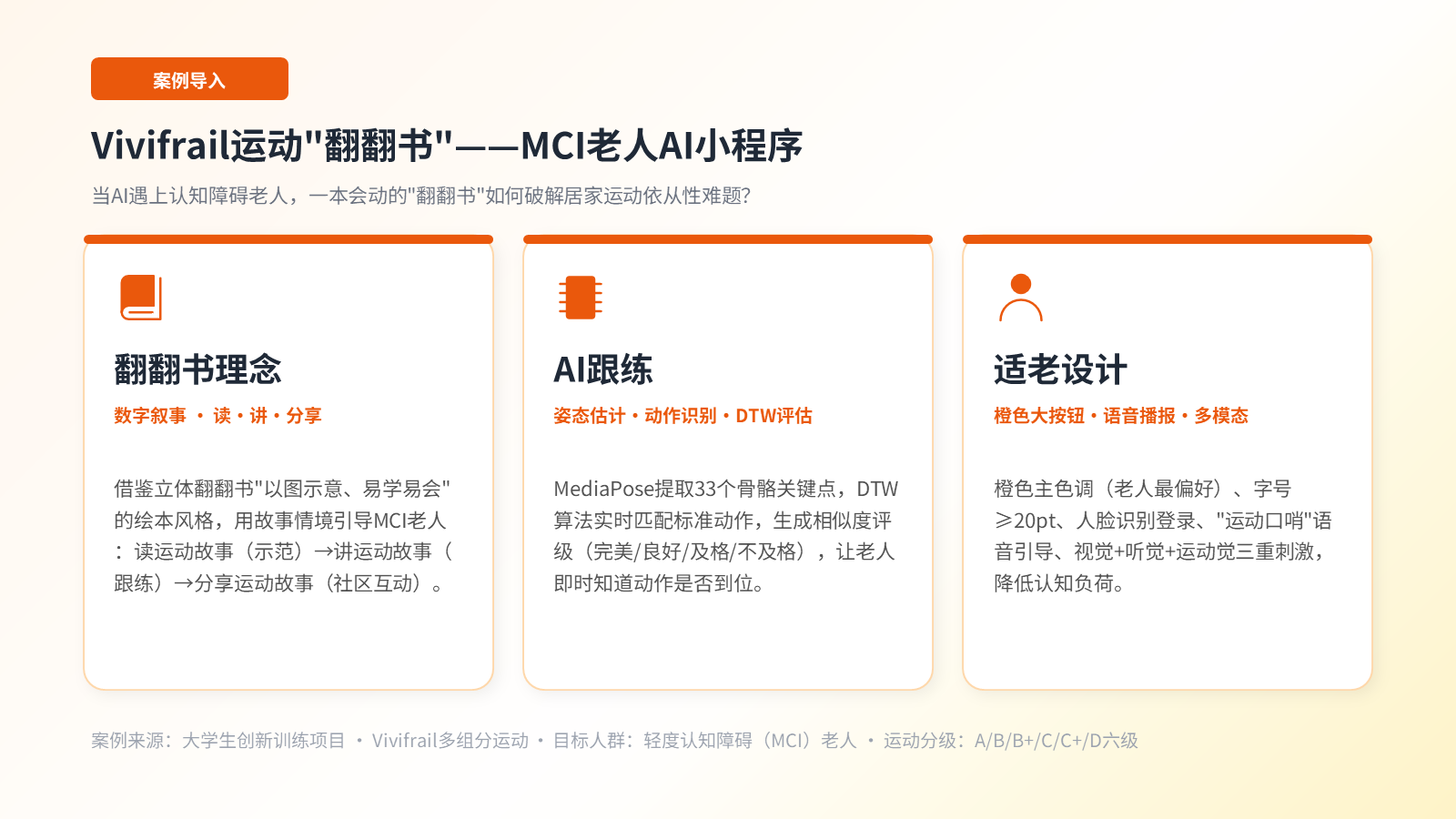 案例导入

Vivifrail运动"翻翻书"——MCI老人AI小程序

当AI遇上认知障碍老人，一本会动的"翻翻书"如何破解居家运动依从性难题?

翻翻书理念

数字叙事 · 读 · 讲 · 分享

借鉴立体翻翻书"以图示意、易学易会"的绘本风格，用故事情境引导MCI老人：读运动故事（示范）→讲运动故事（跟练）→分享运动故事（社区互动）。

AI跟练

姿态估计 · 动作识别 · DTW评估

MediaPose提取33个骨骼关键点，DTW算法实时匹配标准动作，生成相似度评级（完美/良好/及格/不及格），让老人即时知道动作是否到位。

适老设计

橙色大按钮 · 语音播报 · 多模态

橙色主色调（老人最偏好）、字号≥20pt、人脸识别登录、"运动口哨"语音引导、视觉+听觉+运动觉三重刺激，降低认知负荷。

案例来源：大学生创新训练项目 · Vivifrail多组分运动 · 目标人群：轻度认知障碍（MCI）老人 · 运动分级：A/B/B+/C/C+/D六级